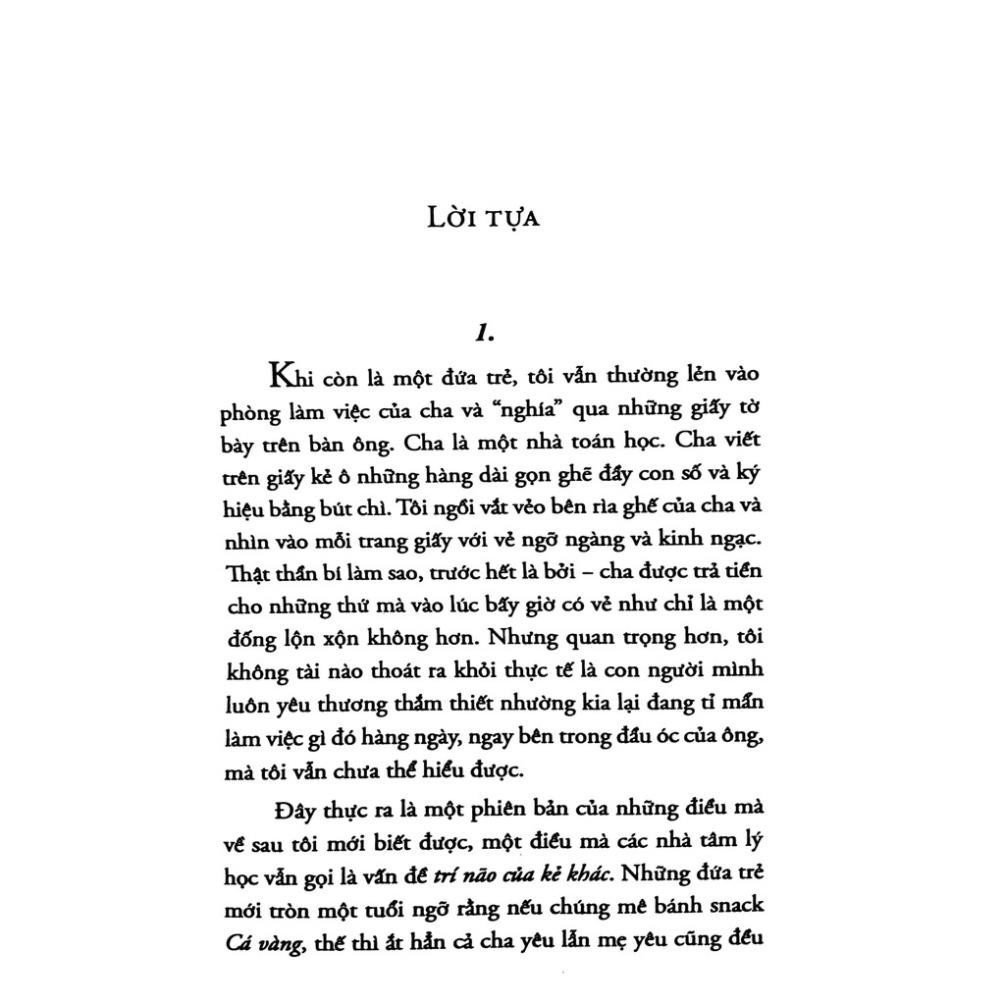 LỜI TỰA

1.

Khi còn là một đứa trẻ, tôi vẫn thường lẻn vào phòng làm việc của cha và "nghía" qua những giấy tờ bày trên bàn ông. Cha là một nhà toán học. Cha viết trên giấy kẻ ô những hàng dài gọn ghẽ đầy con số và ký hiệu bằng bút chì. Tôi ngồi vắt vẻo bên rìa ghế của cha và nhìn vào mỗi trang giấy với vẻ ngỡ ngàng và kinh ngạc. Thật thần bí làm sao, trước hết là bởi – cha được trả tiền cho những thứ mà vào lúc bấy giờ có vẻ như chỉ là một đống lộn xộn không hơn. Nhưng quan trọng hơn, tôi không tài nào thoát ra khỏi thực tế là con người mình luôn yêu thương thắm thiết nhường kia lại đang tỉ mẩn làm việc gì đó hàng ngày, ngay bên trong đầu óc của ông, mà tôi vẫn chưa thể hiểu được.

Đây thực ra là một phiên bản của những điều mà về sau tôi mới biết được, một điều mà các nhà tâm lý học vẫn gọi là vấn đề trí não của kẻ khác. Những đứa trẻ mới tròn một tuổi ngỡ rằng nếu chúng mê bánh snack Cá vàng, thế thì ắt hẳn cả cha yêu lẫn mẹ yêu cũng đều